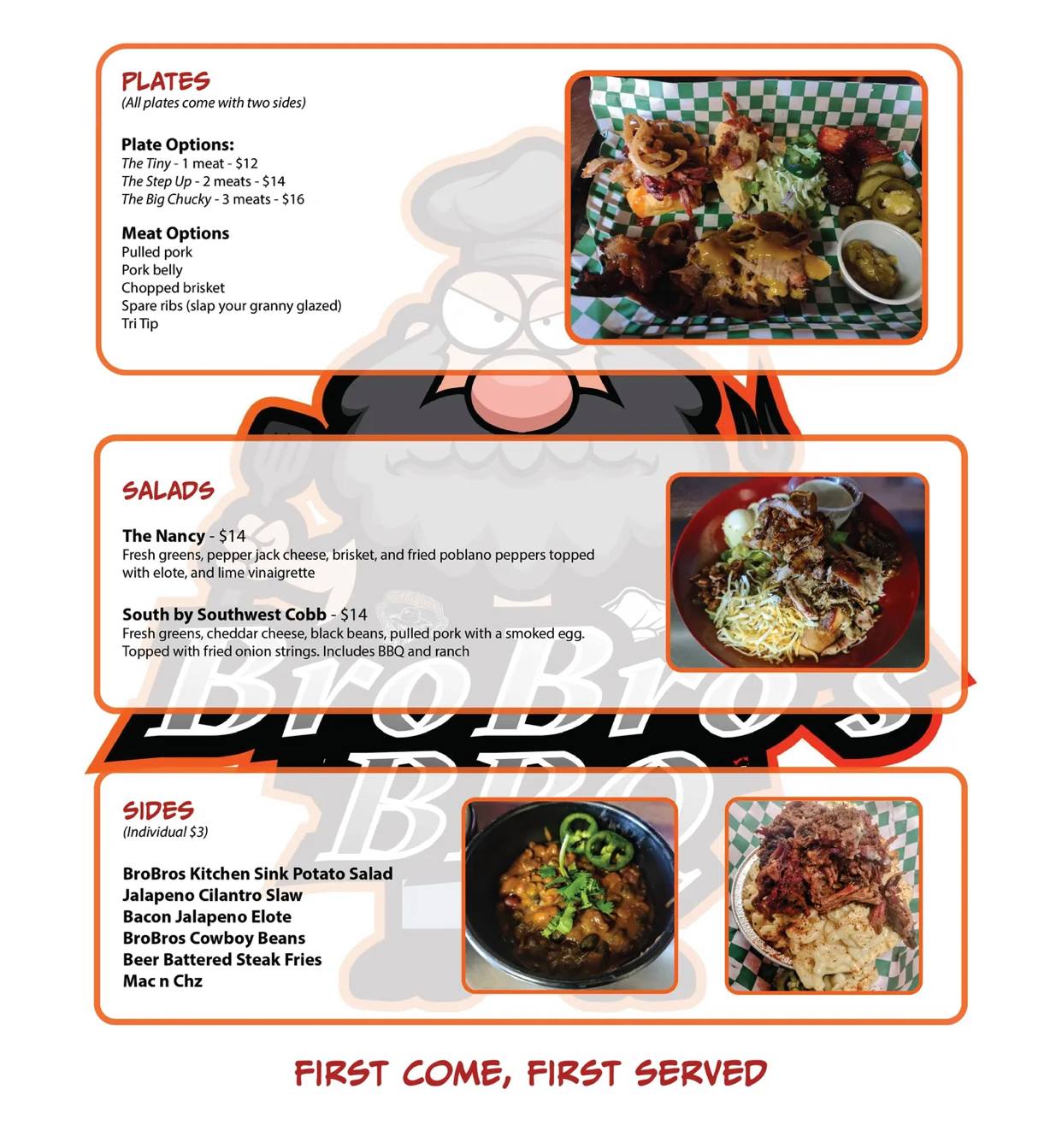 PLATES
(All plates come with two sides)

Plate Options:
The Tiny - 1 meat - $12
The Step Up - 2 meats - $14
The Big Chucky - 3 meats - $16

Meat Options
Pulled pork
Pork belly
Chopped brisket
Spare ribs (slap your granny glazed)
Tri Tip

SALADS

The Nancy - $14
Fresh greens, pepper jack cheese, brisket, and fried poblano peppers topped with elote, and lime vinaigrette

South by Southwest Cobb - $14
Fresh greens, cheddar cheese, black beans, pulled pork with a smoked egg. Topped with fried onion strings. Includes BBQ and ranch

SIDES
(Individual $3)

BroBros Kitchen Sink Potato Salad
Jalapeno Cilantro Slaw
Bacon Jalapeno Elote
BroBros Cowboy Beans
Beer Battered Steak Fries
Mac n Chz

FIRST COME, FIRST SERVED

BroBro's BBQ